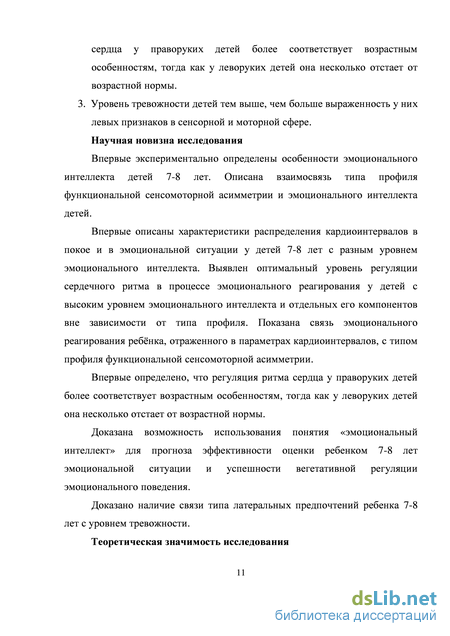 сердца у праворуких детей более соответствует возрастным особенностям, тогда как у леворуких детей она несколько отстает от возрастной нормы.

3. Уровень тревожности детей тем выше, чем больше выраженность у них левых признаков в сенсорной и моторной сфере.

Научная новизна исследования

Впервые экспериментально определены особенности эмоционального интеллекта детей 7-8 лет. Описана взаимосвязь типа профиля функциональной сенсомоторной асимметрии и эмоционального интеллекта детей.

Впервые описаны характеристики распределения кардиоинтервалов в покое и в эмоциональной ситуации у детей 7-8 лет с разным уровнем эмоционального интеллекта. Выявлен оптимальный уровень регуляции сердечного ритма в процессе эмоционального реагирования у детей с высоким уровнем эмоционального интеллекта и отдельных его компонентов вне зависимости от типа профиля. Показана связь эмоционального реагирования ребёнка, отраженного в параметрах кардиоинтервалов, с типом профиля функциональной сенсомоторной асимметрии.

Впервые определено, что регуляция ритма сердца у праворуких детей более соответствует возрастным особенностям, тогда как у леворуких детей она несколько отстает от возрастной нормы.

Доказана возможность использования понятия «эмоциональный интеллект» для прогноза эффективности оценки ребенком 7-8 лет эмоциональной ситуации и успешности вегетативной регуляции эмоционального поведения.

Доказано наличие связи типа латеральных предпочтений ребенка 7-8 лет с уровнем тревожности.

Теоретическая значимость исследования

11

dsLib.net
библиотека диссертаций